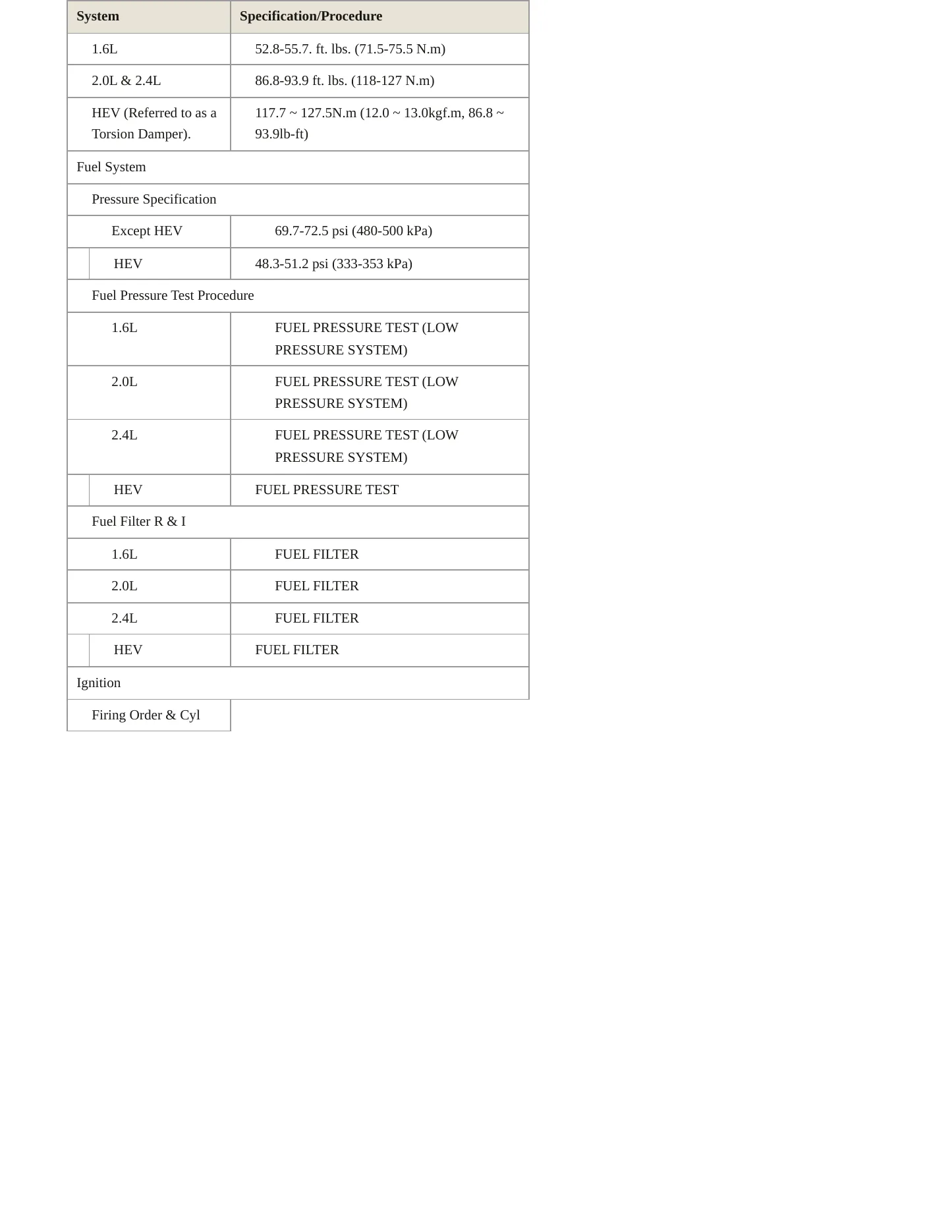 | System | Specification/Procedure |
|---|---|
| 1.6L | 52.8-55.7. ft. lbs. (71.5-75.5 N.m) |
| 2.0L & 2.4L | 86.8-93.9 ft. lbs. (118-127 N.m) |
| HEV (Referred to as a Torsion Damper). | 117.7 ~ 127.5N.m (12.0 ~ 13.0kgf.m, 86.8 ~ 93.9lb-ft) |
| Fuel System | |
| Pressure Specification | |
| Except HEV | 69.7-72.5 psi (480-500 kPa) |
| HEV | 48.3-51.2 psi (333-353 kPa) |
| Fuel Pressure Test Procedure | |
| 1.6L | FUEL PRESSURE TEST (LOW PRESSURE SYSTEM) |
| 2.0L | FUEL PRESSURE TEST (LOW PRESSURE SYSTEM) |
| 2.4L | FUEL PRESSURE TEST (LOW PRESSURE SYSTEM) |
| HEV | FUEL PRESSURE TEST |
| Fuel Filter R & I | |
| 1.6L | FUEL FILTER |
| 2.0L | FUEL FILTER |
| 2.4L | FUEL FILTER |
| HEV | FUEL FILTER |
| Ignition | |
| Firing Order & Cyl | |